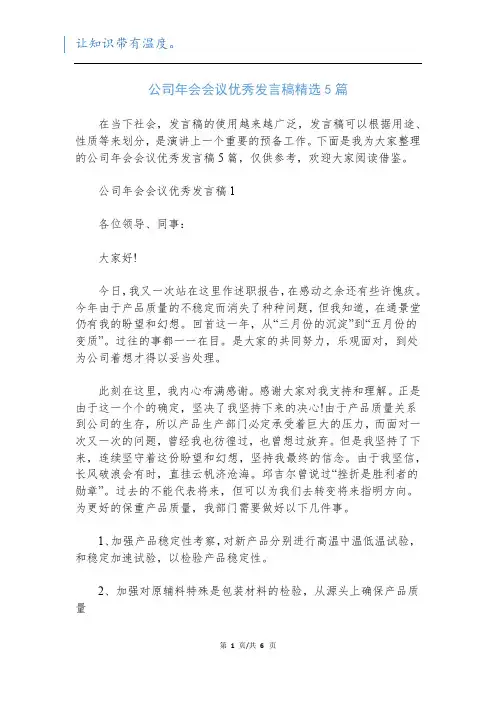 让知识带有温度。

公司年会会议优秀发言稿精选5篇

在当下社会，发言稿的使用越来越广泛，发言稿可以根据用途、性质等来划分，是演讲上一个重要的预备工作。下面是我为大家整理的公司年会会议优秀发言稿5篇，仅供参考，欢迎大家阅读借鉴。

公司年会会议优秀发言稿1

各位领导、同事：

大家好!

今日，我又一次站在这里作述职报告，在感动之余还有些许愧疚。今年由于产品质量的不稳定而消失了种种问题，但我知道，在通景堂仍有我的盼望和幻想。回首这一年，从“三月份的沉淀”到“五月份的变质”。过往的事都一一在目。是大家的共同努力，乐观面对，到处为公司着想才得以妥当处理。

此刻在这里，我内心布满感谢。感谢大家对我支持和理解。正是由于这一个个的确定，坚决了我坚持下来的决心!由于产品质量关系到公司的生存，所以产品生产部门必定承受着巨大的压力，而面对一次又一次的问题，曾经我也彷徨过，也曾想过放弃。但是我坚持了下来，连续坚守着这份盼望和幻想，坚持我最终的信念。由于我坚信，长风破浪会有时，直挂云帆济沧海。邱吉尔曾说过“挫折是胜利者的勋章”。过去的不能代表将来，但可以为我们去转变将来指明方向。为更好的保重产品质量，我部门需要做好以下几件事。

1、加强产品稳定性考察，对新产品分别进行高温中温低温试验，和稳定加速试验，以检验产品稳定性。

2、加强对原辅料特殊是包装材料的检验，从源头上确保产品质量

第 1 页/共 6 页